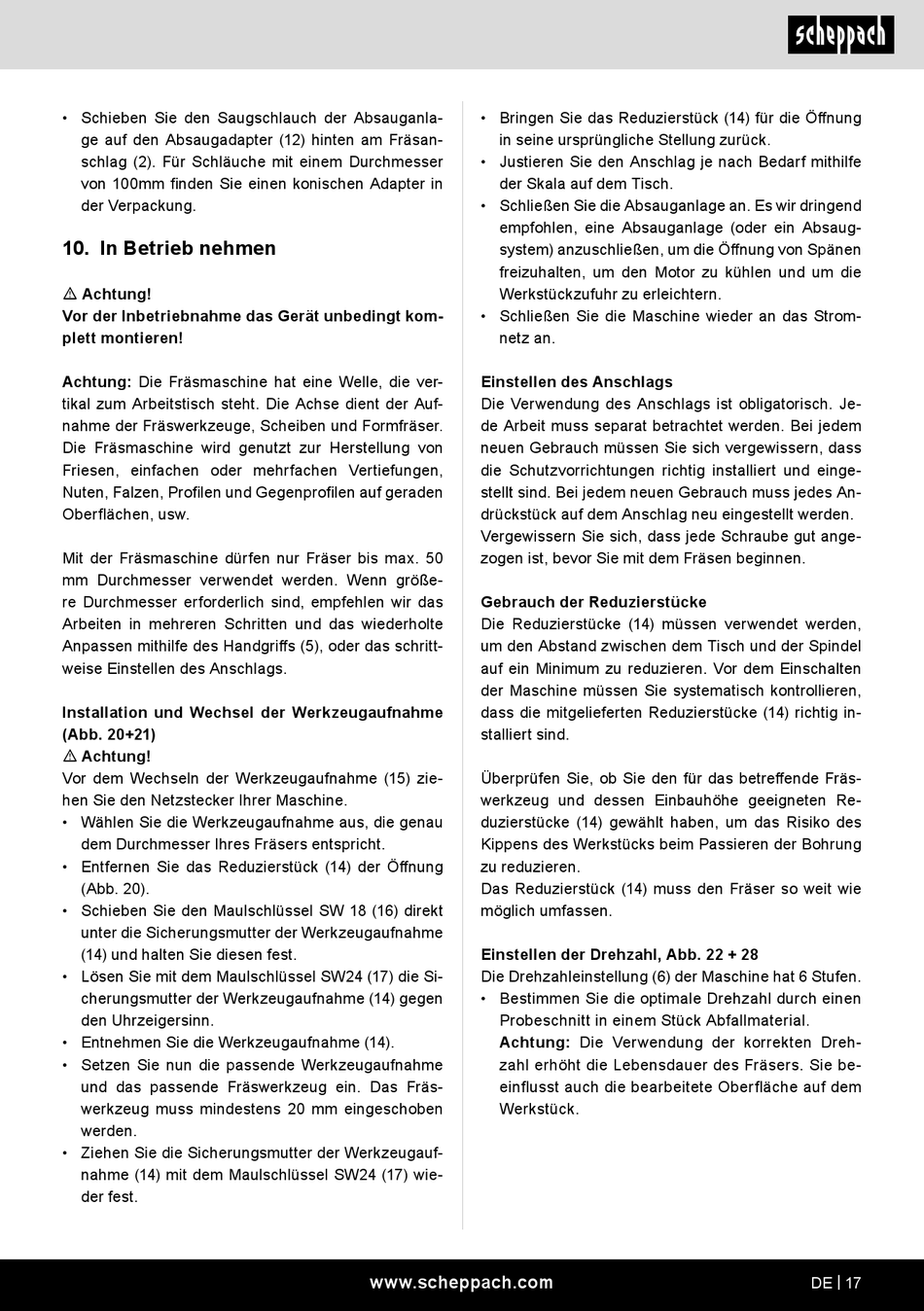 scheppach

• Schieben Sie den Saugschlauch der Absauganlage auf den Absaugadapter (12) hinten am Fräsanschlag (2). Für Schläuche mit einem Durchmesser von 100mm finden Sie einen konischen Adapter in der Verpackung.

10. In Betrieb nehmen

⚠ Achtung!
Vor der Inbetriebnahme das Gerät unbedingt komplett montieren!

Achtung: Die Fräsmaschine hat eine Welle, die vertikal zum Arbeitstisch steht. Die Achse dient der Aufnahme der Fräswerkzeuge, Scheiben und Formfräser. Die Fräsmaschine wird genutzt zur Herstellung von Friesen, einfachen oder mehrfachen Vertiefungen, Nuten, Falzen, Profilen und Gegenprofilen auf geraden Oberflächen, usw.

Mit der Fräsmaschine dürfen nur Fräser bis max. 50 mm Durchmesser verwendet werden. Wenn größere Durchmesser erforderlich sind, empfehlen wir das Arbeiten in mehreren Schritten und das wiederholte Anpassen mithilfe des Handgriffs (5), oder das schrittweise Einstellen des Anschlags.

Installation und Wechsel der Werkzeugaufnahme (Abb. 20+21)
⚠ Achtung!
Vor dem Wechseln der Werkzeugaufnahme (15) ziehen Sie den Netzstecker Ihrer Maschine.
• Wählen Sie die Werkzeugaufnahme aus, die genau dem Durchmesser Ihres Fräsers entspricht.
• Entfernen Sie das Reduzierstück (14) der Öffnung (Abb. 20).
• Schieben Sie den Maulschlüssel SW 18 (16) direkt unter die Sicherungsmutter der Werkzeugaufnahme (14) und halten Sie diesen fest.
• Lösen Sie mit dem Maulschlüssel SW24 (17) die Sicherungsmutter der Werkzeugaufnahme (14) gegen den Uhrzeigersinn.
• Entnehmen Sie die Werkzeugaufnahme (14).
• Setzen Sie nun die passende Werkzeugaufnahme und das passende Fräswerkzeug ein. Das Fräswerkzeug muss mindestens 20 mm eingeschoben werden.
• Ziehen Sie die Sicherungsmutter der Werkzeugaufnahme (14) mit dem Maulschlüssel SW24 (17) wieder fest.

• Bringen Sie das Reduzierstück (14) für die Öffnung in seine ursprüngliche Stellung zurück.
• Justieren Sie den Anschlag je nach Bedarf mithilfe der Skala auf dem Tisch.
• Schließen Sie die Absauganlage an. Es wir dringend empfohlen, eine Absauganlage (oder ein Absaugsystem) anzuschließen, um die Öffnung von Spänen freizuhalten, um den Motor zu kühlen und um die Werkstückzufuhr zu erleichtern.
• Schließen Sie die Maschine wieder an das Stromnetz an.

Einstellen des Anschlags
Die Verwendung des Anschlags ist obligatorisch. Jede Arbeit muss separat betrachtet werden. Bei jedem neuen Gebrauch müssen Sie sich vergewissern, dass die Schutzvorrichtungen richtig installiert und eingestellt sind. Bei jedem neuen Gebrauch muss jedes Andrückstück auf dem Anschlag neu eingestellt werden. Vergewissern Sie sich, dass jede Schraube gut angezogen ist, bevor Sie mit dem Fräsen beginnen.

Gebrauch der Reduzierstücke
Die Reduzierstücke (14) müssen verwendet werden, um den Abstand zwischen dem Tisch und der Spindel auf ein Minimum zu reduzieren. Vor dem Einschalten der Maschine müssen Sie systematisch kontrollieren, dass die mitgelieferten Reduzierstücke (14) richtig installiert sind.

Überprüfen Sie, ob Sie den für das betreffende Fräswerkzeug und dessen Einbauhöhe geeigneten Reduzierstücke (14) gewählt haben, um das Risiko des Kippens des Werkstücks beim Passieren der Bohrung zu reduzieren.
Das Reduzierstück (14) muss den Fräser so weit wie möglich umfassen.

Einstellen der Drehzahl, Abb. 22 + 28
Die Drehzahleinstellung (6) der Maschine hat 6 Stufen.
• Bestimmen Sie die optimale Drehzahl durch einen Probeschnitt in einem Stück Abfallmaterial.
Achtung: Die Verwendung der korrekten Drehzahl erhöht die Lebensdauer des Fräsers. Sie beeinflusst auch die bearbeitete Oberfläche auf dem Werkstück.

www.scheppach.com
DE | 17